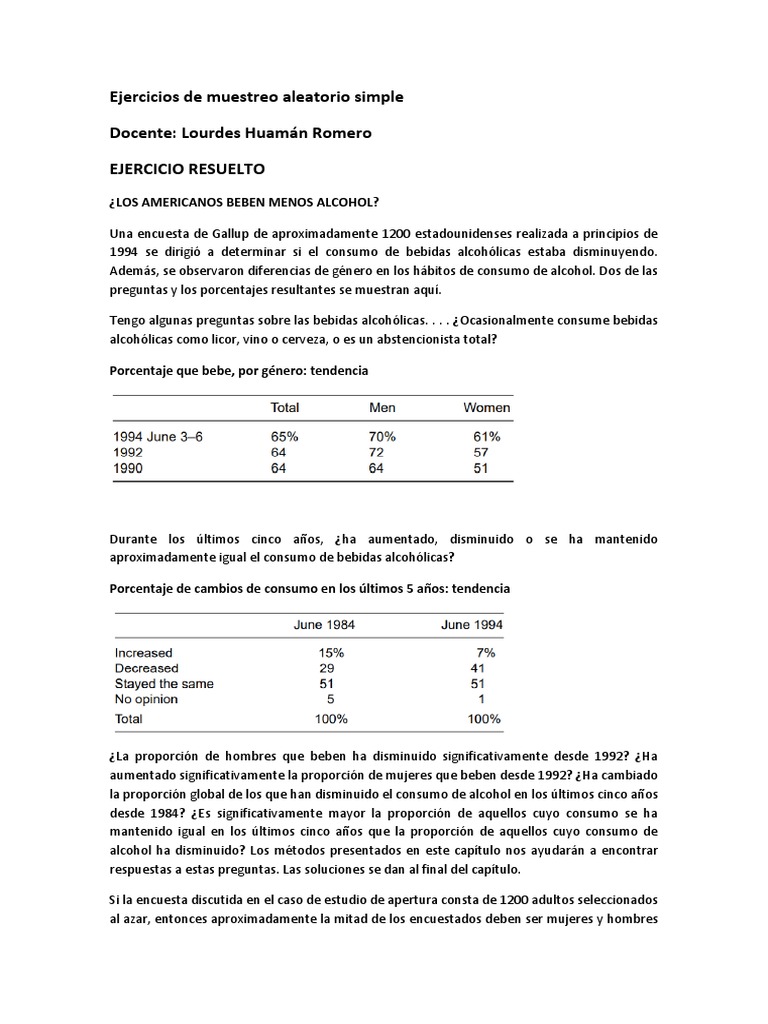 Ejercicios de muestreo aleatorio simple

Docente: Lourdes Huamán Romero

EJERCICIO RESUELTO

¿LOS AMERICANOS BEBEN MENOS ALCOHOL?

Una encuesta de Gallup de aproximadamente 1200 estadounidenses realizada a principios de 1994 se dirigió a determinar si el consumo de bebidas alcohólicas estaba disminuyendo. Además, se observaron diferencias de género en los hábitos de consumo de alcohol. Dos de las preguntas y los porcentajes resultantes se muestran aquí.

Tengo algunas preguntas sobre las bebidas alcohólicas. . . . ¿Ocasionalmente consume bebidas alcohólicas como licor, vino o cerveza, o es un abstencionista total?

Porcentaje que bebe, por género: tendencia

| | Total | Men | Women |
|---|---|---|---|
| 1994 June 3–6 | 65% | 70% | 61% |
| 1992 | 64 | 72 | 57 |
| 1990 | 64 | 64 | 51 |

Durante los últimos cinco años, ¿ha aumentado, disminuido o se ha mantenido aproximadamente igual el consumo de bebidas alcohólicas?

Porcentaje de cambios de consumo en los últimos 5 años: tendencia

| | June 1984 | June 1994 |
|---|---|---|
| Increased | 15% | 7% |
| Decreased | 29 | 41 |
| Stayed the same | 51 | 51 |
| No opinion | 5 | 1 |
| Total | 100% | 100% |

¿La proporción de hombres que beben ha disminuido significativamente desde 1992? ¿Ha aumentado significativamente la proporción de mujeres que beben desde 1992? ¿Ha cambiado la proporción global de los que han disminuido el consumo de alcohol en los últimos cinco años desde 1984? ¿Es significativamente mayor la proporción de aquellos cuyo consumo se ha mantenido igual en los últimos cinco años que la proporción de aquellos cuyo consumo de alcohol ha disminuido? Los métodos presentados en este capítulo nos ayudarán a encontrar respuestas a estas preguntas. Las soluciones se dan al final del capítulo.

Si la encuesta discutida en el caso de estudio de apertura consta de 1200 adultos seleccionados al azar, entonces aproximadamente la mitad de los encuestados deben ser mujeres y hombres